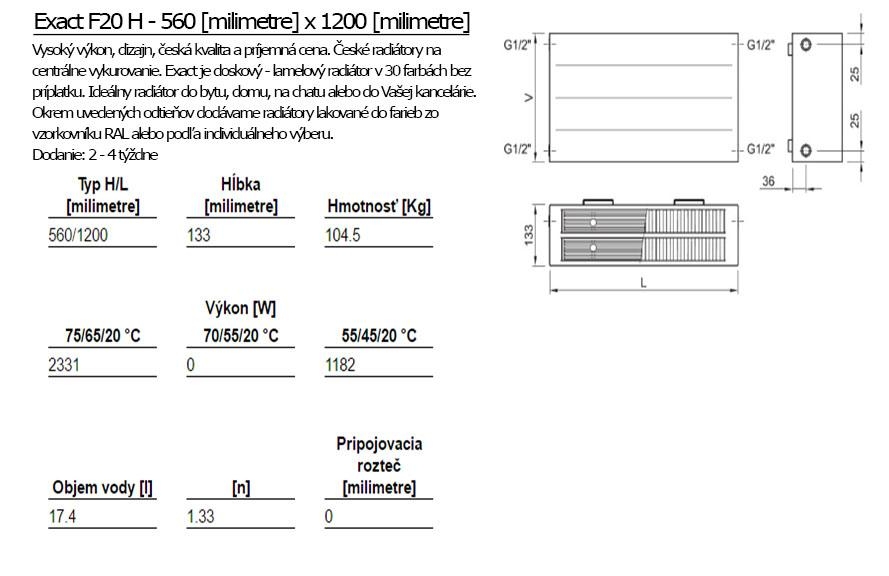 Exact F20 H - 560 [milimetre] x 1200 [milimetre]

Vysoký výkon, dizajn, česká kvalita a príjemná cena. České radiátory na centrálne vykurovanie. Exact je doskový - lamelový radiátor v 30 farbách bez príplatku. Ideálny radiátor do bytu, domu, na chatu alebo do Vašej kancelárie. Okrem uvedených odtieňov dodávame radiátory lakované do farieb zo vzorkovníku RAL alebo podľa individuálneho výberu.
Dodanie: 2 - 4 týždne

| Typ H/L [milimetre] | Hĺbka [milimetre] | Hmotnosť [Kg] |
|---|---|---|
| 560/1200 | 133 | 104.5 |

Výkon [W]

| 75/65/20 °C | 70/55/20 °C | 55/45/20 °C |
|---|---|---|
| 2331 | 0 | 1182 |

| Objem vody [l] | [n] | Pripojovacia rozteč [milimetre] |
|---|---|---|
| 17.4 | 1.33 | 0 |

G1/2" G1/2" V G1/2" G1/2" 25 25 36 133 L